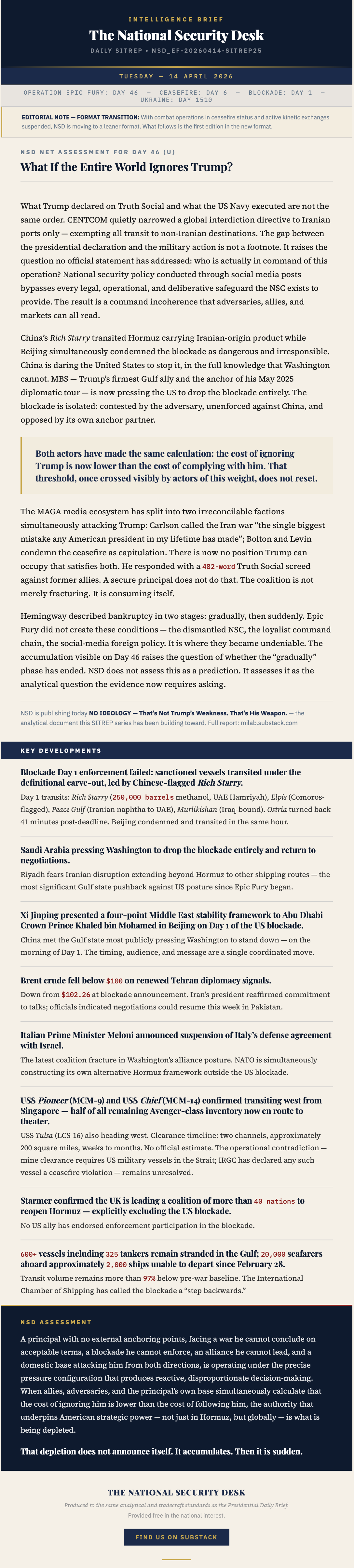 INTELLIGENCE BRIEF

The National Security Desk

DAILY SITREP • NSD_EF-20260414-SITREP25

TUESDAY — 14 APRIL 2026

OPERATION EPIC FURY: DAY 46 — CEASEFIRE: DAY 6 — BLOCKADE: DAY 1 — UKRAINE: DAY 1510

EDITORIAL NOTE — FORMAT TRANSITION: With combat operations in ceasefire status and active kinetic exchanges suspended, NSD is moving to a leaner format. What follows is the first edition in the new format.

NSD NET ASSESSMENT FOR DAY 46 (U)

What If the Entire World Ignores Trump?

What Trump declared on Truth Social and what the US Navy executed are not the same order. CENTCOM quietly narrowed a global interdiction directive to Iranian ports only — exempting all transit to non-Iranian destinations. The gap between the presidential declaration and the military action is not a footnote. It raises the question no official statement has addressed: who is actually in command of this operation? National security policy conducted through social media posts bypasses every legal, operational, and deliberative safeguard the NSC exists to provide. The result is a command incoherence that adversaries, allies, and markets can all read.

China's Rich Starry transited Hormuz carrying Iranian-origin product while Beijing simultaneously condemned the blockade as dangerous and irresponsible. China is daring the United States to stop it, in the full knowledge that Washington cannot. MBS — Trump's firmest Gulf ally and the anchor of his May 2025 diplomatic tour — is now pressing the US to drop the blockade entirely. The blockade is isolated: contested by the adversary, unenforced against China, and opposed by its own anchor partner.

Both actors have made the same calculation: the cost of ignoring Trump is now lower than the cost of complying with him. That threshold, once crossed visibly by actors of this weight, does not reset.

The MAGA media ecosystem has split into two irreconcilable factions simultaneously attacking Trump: Carlson called the Iran war "the single biggest mistake any American president in my lifetime has made"; Bolton and Levin condemn the ceasefire as capitulation. There is now no position Trump can occupy that satisfies both. He responded with a 482-word Truth Social screed against former allies. A secure principal does not do that. The coalition is not merely fracturing. It is consuming itself.

Hemingway described bankruptcy in two stages: gradually, then suddenly. Epic Fury did not create these conditions — the dismantled NSC, the loyalist command chain, the social-media foreign policy. It is where they became undeniable. The accumulation visible on Day 46 raises the question of whether the "gradually" phase has ended. NSD does not assess this as a prediction. It assesses it as the analytical question the evidence now requires asking.

NSD is publishing today NO IDEOLOGY — That's Not Trump's Weakness. That's His Weapon. — the analytical document this SITREP series has been building toward. Full report: milab.substack.com

KEY DEVELOPMENTS

Blockade Day 1 enforcement failed: sanctioned vessels transited under the definitional carve-out, led by Chinese-flagged Rich Starry.

Day 1 transits: Rich Starry (250,000 barrels methanol, UAE Hamriyah), Elpis (Comoros-flagged), Peace Gulf (Iranian naphtha to UAE), Murlikishan (Iraq-bound). Ostria turned back 41 minutes post-deadline. Beijing condemned and transited in the same hour.

Saudi Arabia pressing Washington to drop the blockade entirely and return to negotiations.

Riyadh fears Iranian disruption extending beyond Hormuz to other shipping routes — the most significant Gulf state pushback against US posture since Epic Fury began.

Xi Jinping presented a four-point Middle East stability framework to Abu Dhabi Crown Prince Khaled bin Mohamed in Beijing on Day 1 of the US blockade.

China met the Gulf state most publicly pressing Washington to stand down — on the morning of Day 1. The timing, audience, and message are a single coordinated move.

Brent crude fell below $100 on renewed Tehran diplomacy signals.

Down from $102.26 at blockade announcement. Iran's president reaffirmed commitment to talks; officials indicated negotiations could resume this week in Pakistan.

Italian Prime Minister Meloni announced suspension of Italy's defense agreement with Israel.

The latest coalition fracture in Washington's alliance posture. NATO is simultaneously constructing its own alternative Hormuz framework outside the US blockade.

USS Pioneer (MCM-9) and USS Chief (MCM-14) confirmed transiting west from Singapore — half of all remaining Avenger-class inventory now en route to theater.

USS Tulsa (LCS-16) also heading west. Clearance timeline: two channels, approximately 200 square miles, weeks to months. No official estimate. The operational contradiction — mine clearance requires US military vessels in the Strait; IRGC has declared any such vessel a ceasefire violation — remains unresolved.

Starmer confirmed the UK is leading a coalition of more than 40 nations to reopen Hormuz — explicitly excluding the US blockade.

No US ally has endorsed enforcement participation in the blockade.

600+ vessels including 325 tankers remain stranded in the Gulf; 20,000 seafarers aboard approximately 2,000 ships unable to depart since February 28.

Transit volume remains more than 97% below pre-war baseline. The International Chamber of Shipping has called the blockade a "step backwards."

NSD ASSESSMENT

A principal with no external anchoring points, facing a war he cannot conclude on acceptable terms, a blockade he cannot enforce, an alliance he cannot lead, and a domestic base attacking him from both directions, is operating under the precise pressure configuration that produces reactive, disproportionate decision-making. When allies, adversaries, and the principal's own base simultaneously calculate that the cost of ignoring him is lower than the cost of following him, the authority that underpins American strategic power — not just in Hormuz, but globally — is what is being depleted.

That depletion does not announce itself. It accumulates. Then it is sudden.

THE NATIONAL SECURITY DESK

Produced to the same analytical and tradecraft standards as the Presidential Daily Brief.

Provided free in the national interest.

FIND US ON SUBSTACK